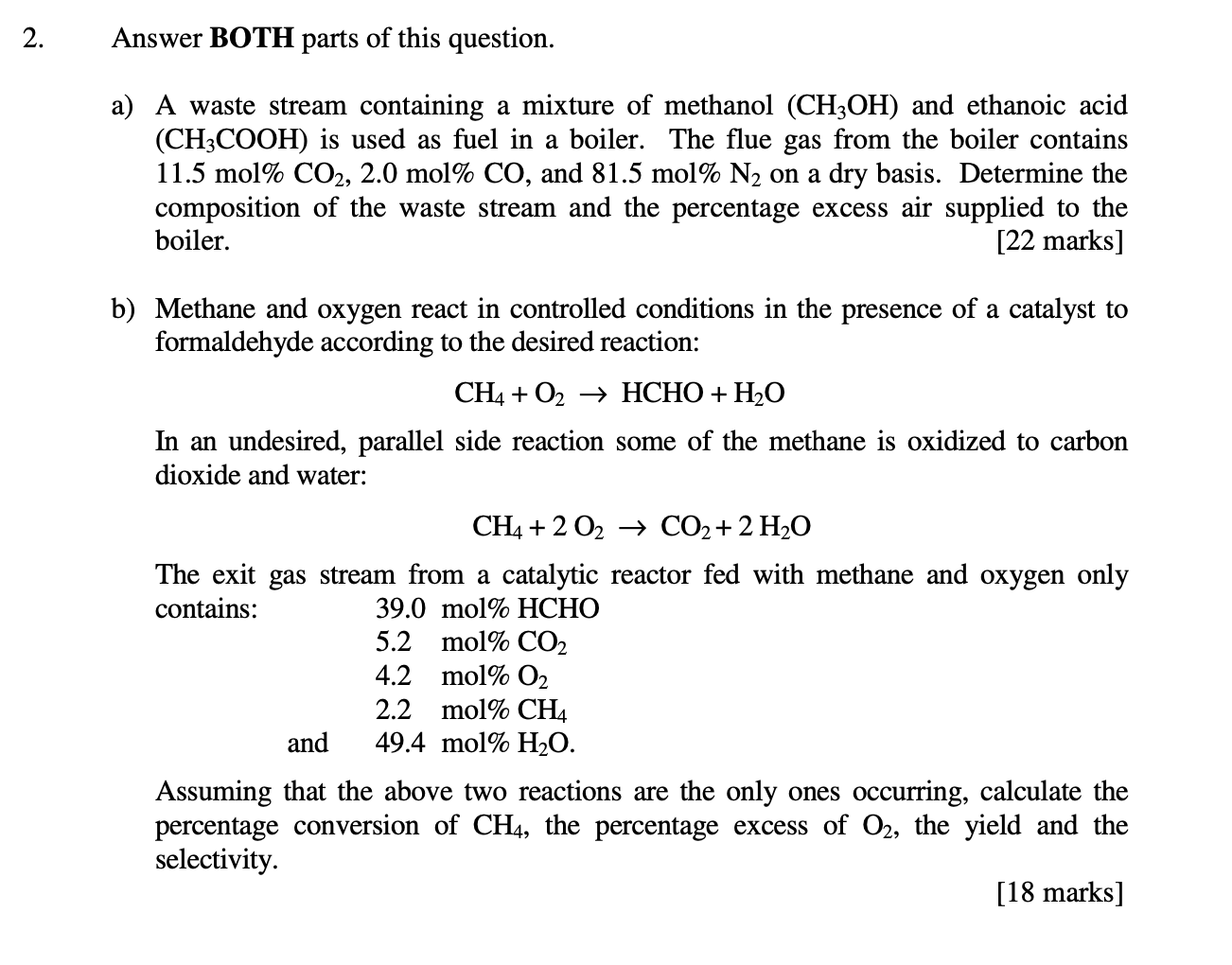 2. Answer **BOTH** parts of this question.

a) A waste stream containing a mixture of methanol ($CH_3OH$) and ethanoic acid ($CH_3COOH$) is used as fuel in a boiler. The flue gas from the boiler contains 11.5 mol% $CO_2$, 2.0 mol% CO, and 81.5 mol% $N_2$ on a dry basis. Determine the composition of the waste stream and the percentage excess air supplied to the boiler. [22 marks]

b) Methane and oxygen react in controlled conditions in the presence of a catalyst to formaldehyde according to the desired reaction:

$CH_4 + O_2 \rightarrow HCHO + H_2O$

In an undesired, parallel side reaction some of the methane is oxidized to carbon dioxide and water:

$CH_4 + 2\,O_2 \rightarrow CO_2 + 2\,H_2O$

The exit gas stream from a catalytic reactor fed with methane and oxygen only contains:
39.0 mol% HCHO
5.2 mol% $CO_2$
4.2 mol% $O_2$
2.2 mol% $CH_4$
and 49.4 mol% $H_2O$.

Assuming that the above two reactions are the only ones occurring, calculate the percentage conversion of $CH_4$, the percentage excess of $O_2$, the yield and the selectivity.

[18 marks]